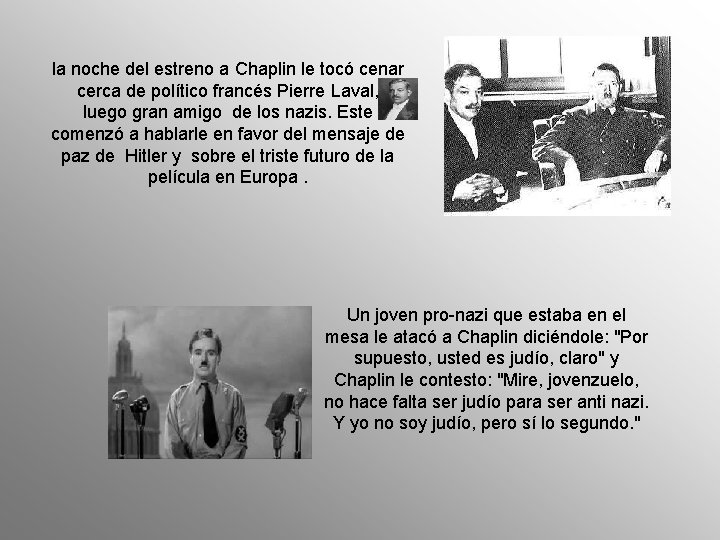 la noche del estreno a Chaplin le tocó cenar cerca de político francés Pierre Laval, luego gran amigo de los nazis. Este comenzó a hablarle en favor del mensaje de paz de Hitler y sobre el triste futuro de la película en Europa .

Un joven pro-nazi que estaba en el mesa le atacó a Chaplin diciéndole: "Por supuesto, usted es judío, claro" y Chaplin le contesto: "Mire, jovenzuelo, no hace falta ser judío para ser anti nazi. Y yo no soy judío, pero sí lo segundo."